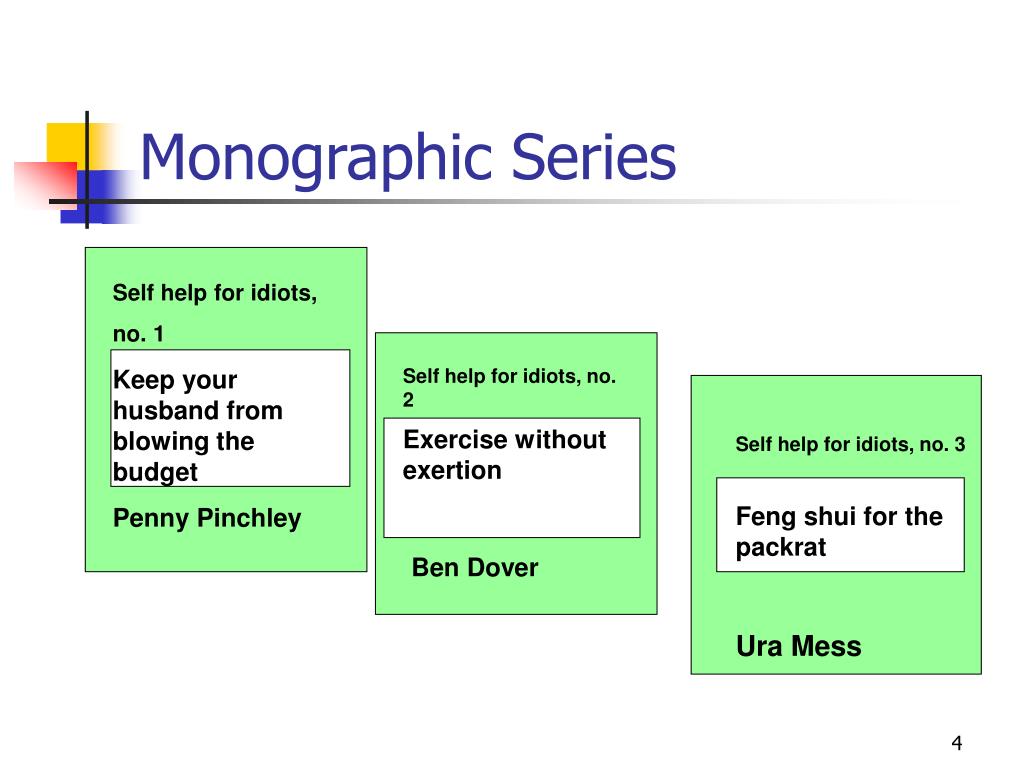 Monographic Series

Self help for idiots, no. 1

Keep your husband from blowing the budget

Penny Pinchley

Self help for idiots, no. 2

Exercise without exertion

Ben Dover

Self help for idiots, no. 3

Feng shui for the packrat

Ura Mess

4